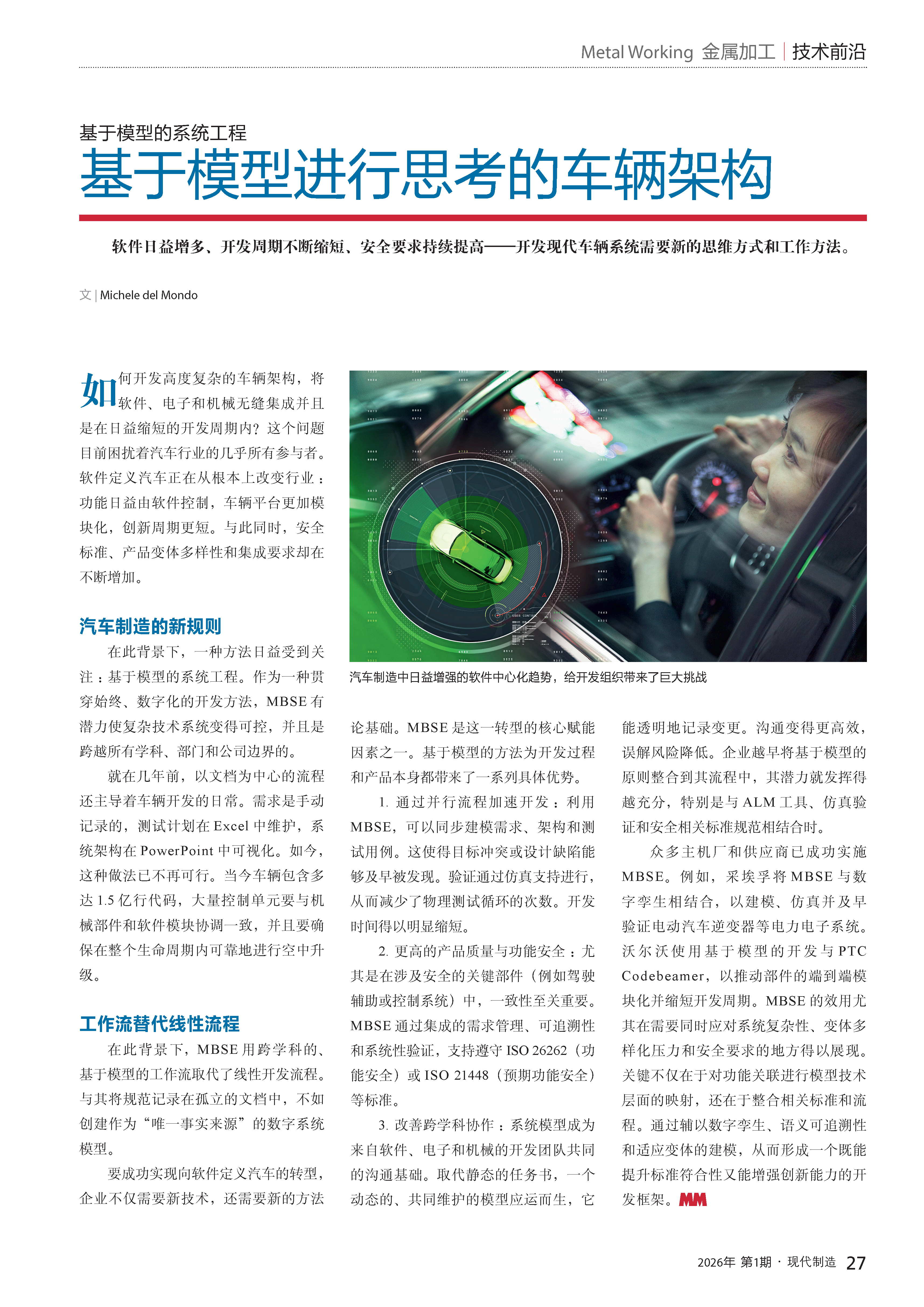 Metal Working 金属加工 | 技术前沿

基于模型的系统工程

基于模型进行思考的车辆架构

软件日益增多、开发周期不断缩短、安全要求持续提高——开发现代车辆系统需要新的思维方式和工作方法。

文 | Michele del Mondo

如何开发高度复杂的车辆架构，将软件、电子和机械无缝集成并且是在日益缩短的开发周期内？这个问题目前困扰着汽车行业的几乎所有参与者。软件定义汽车正在从根本上改变行业：功能日益由软件控制，车辆平台更加模块化，创新周期更短。与此同时，安全标准、产品变体多样性和集成要求却在不断增加。

汽车制造的新规则

在此背景下，一种方法日益受到关注：基于模型的系统工程。作为一种贯穿始终、数字化的开发方法，MBSE 有潜力使复杂技术系统变得可控，并且是跨越所有学科、部门和公司边界的。

就在几年前，以文档为中心的流程还主导着车辆开发的日常。需求是手动记录的，测试计划在 Excel 中维护，系统架构在 PowerPoint 中可视化。如今，这种做法已不再可行。当今车辆包含多达 1.5 亿行代码，大量控制单元要与机械部件和软件模块协调一致，并且要确保在整个生命周期内可靠地进行空中升级。

工作流替代线性流程

在此背景下，MBSE 用跨学科的、基于模型的工作流取代了线性开发流程。与其将规范记录在孤立的文档中，不如创建作为“唯一事实来源”的数字系统模型。

要成功实现向软件定义汽车的转型，企业不仅需要新技术，还需要新的方法

汽车制造中日益增强的软件中心化趋势，给开发组织带来了巨大挑战

论基础。MBSE 是这一转型的核心赋能因素之一。基于模型的方法为开发过程和产品本身都带来了一系列具体优势。

1. 通过并行流程加速开发：利用 MBSE，可以同步建模需求、架构和测试用例。这使得目标冲突或设计缺陷能够及早被发现。验证通过仿真支持进行，从而减少了物理测试循环的次数。开发时间得以明显缩短。

2. 更高的产品质量与功能安全：尤其是在涉及安全的关键部件（例如驾驶辅助或控制系统）中，一致性至关重要。MBSE 通过集成的需求管理、可追溯性和系统性验证，支持遵守 ISO 26262（功能安全）或 ISO 21448（预期功能安全）等标准。

3. 改善跨学科协作：系统模型成为来自软件、电子和机械的开发团队共同的沟通基础。取代静态的任务书，一个动态的、共同维护的模型应运而生，它能透明地记录变更。沟通变得更高效，误解风险降低。企业越早将基于模型的原则整合到其流程中，其潜力就发挥得越充分，特别是与 ALM 工具、仿真验证和安全相关标准规范相结合时。

众多主机厂和供应商已成功实施 MBSE。例如，采埃孚将 MBSE 与数字孪生相结合，以建模、仿真并及早验证电动汽车逆变器等电力电子系统。沃尔沃使用基于模型的开发与 PTC Codebeamer，以推动部件的端到端模块化并缩短开发周期。MBSE 的效用尤其在需要同时应对系统复杂性、变体多样化压力和安全要求的地方得以展现。关键不仅在于对功能关联进行模型技术层面的映射，还在于整合相关标准和流程。通过辅以数字孪生、语义可追溯性和适应变体的建模，从而形成一个既能提升标准符合性又能增强创新能力的开发框架。MM

2026年 第1期 · 现代制造 27